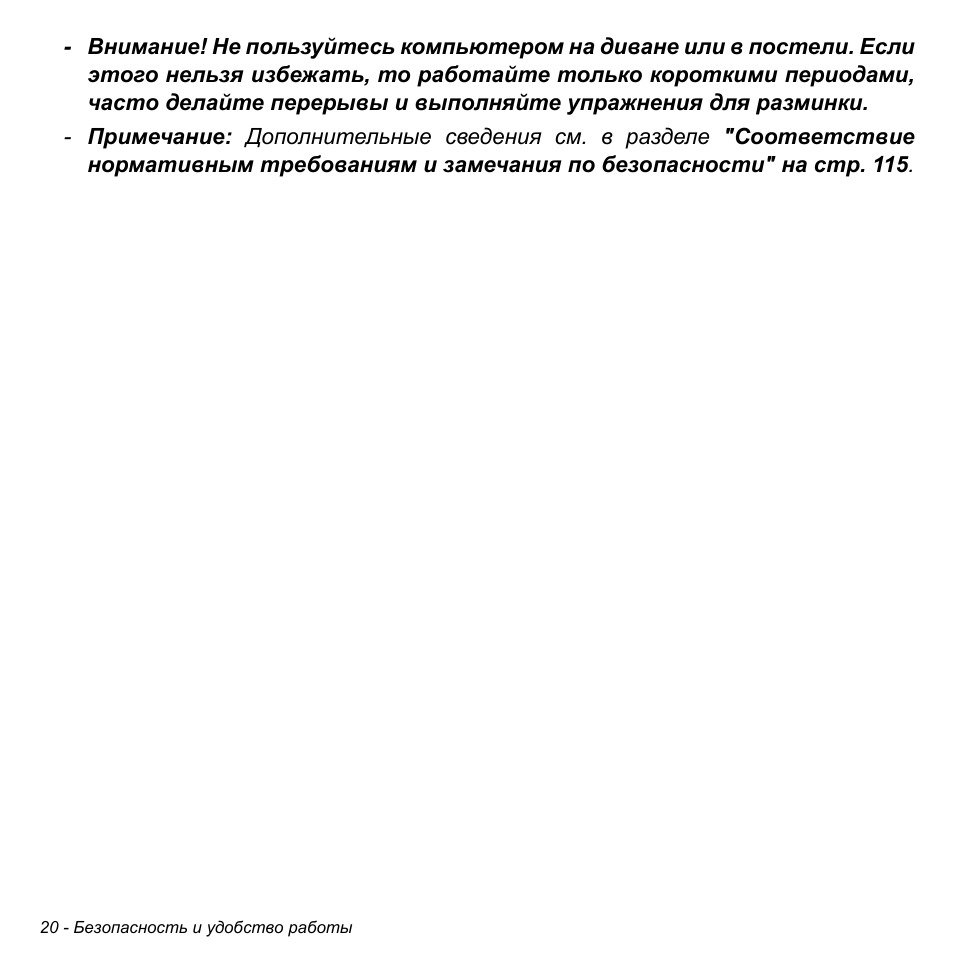 - Внимание! Не пользуйтесь компьютером на диване или в постели. Если этого нельзя избежать, то работайте только короткими периодами, часто делайте перерывы и выполняйте упражнения для разминки.

- Примечание: Дополнительные сведения см. в разделе "Соответствие нормативным требованиям и замечания по безопасности" на стр. 115.

20 - Безопасность и удобство работы